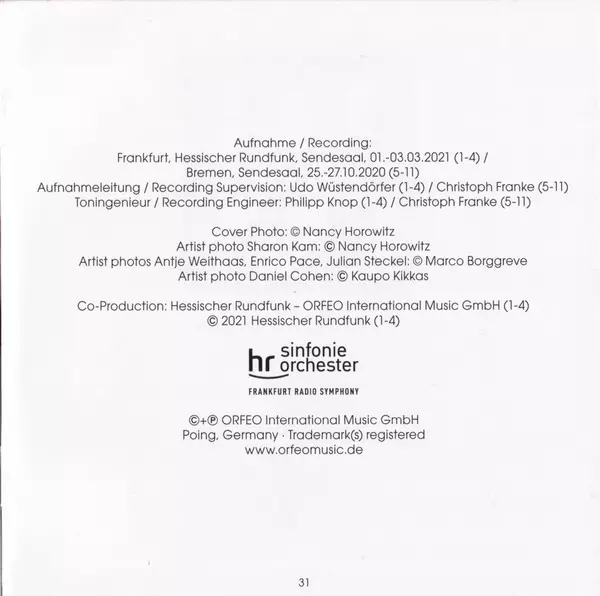 Aufnahme / Recording:
Frankfurt, Hessischer Rundfunk, Sendesaal, 01.-03.03.2021 (1-4) /
Bremen, Sendesaal, 25.-27.10.2020 (5-11)
Aufnahmeleitung / Recording Supervision: Udo Wüstendörfer (1-4) / Christoph Franke (5-11)
Toningenieur / Recording Engineer: Philipp Knop (1-4) / Christoph Franke (5-11)

Cover Photo: © Nancy Horowitz
Artist photo Sharon Kam: © Nancy Horowitz
Artist photos Antje Weithaas, Enrico Pace, Julian Steckel: © Marco Borggreve
Artist photo Daniel Cohen: © Kaupo Kikkas

Co-Production: Hessischer Rundfunk – ORFEO International Music GmbH (1-4)
© 2021 Hessischer Rundfunk (1-4)

hr sinfonie orchester

FRANKFURT RADIO SYMPHONY

©+℗ ORFEO International Music GmbH
Poing, Germany · Trademark(s) registered
www.orfeomusic.de

31